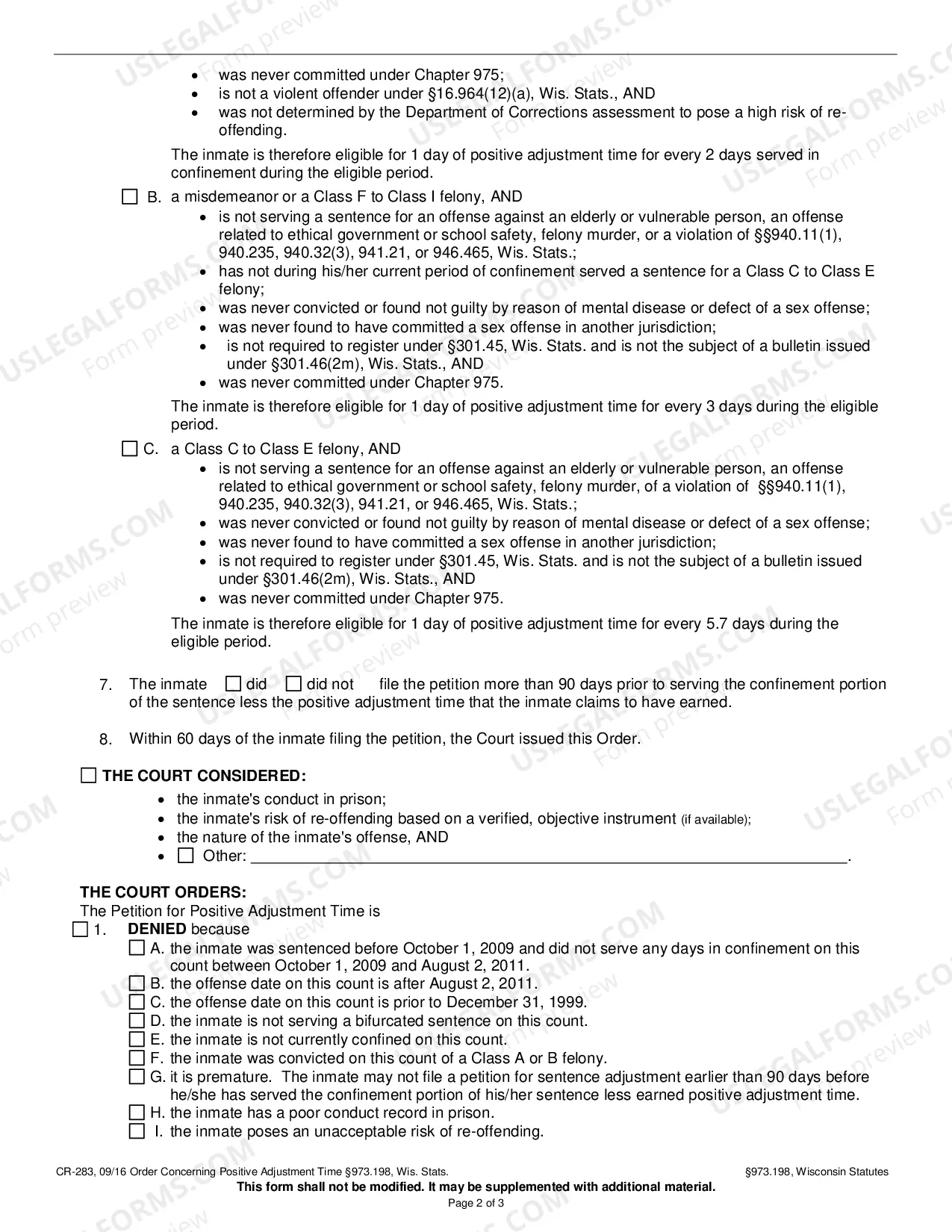 • was never committed under Chapter 975;
• is not a violent offender under §16.964(12)(a), Wis. Stats., AND
• was not determined by the Department of Corrections assessment to pose a high risk of re-offending.

The inmate is therefore eligible for 1 day of positive adjustment time for every 2 days served in confinement during the eligible period.

☐ B. a misdemeanor or a Class F to Class I felony, AND
• is not serving a sentence for an offense against an elderly or vulnerable person, an offense related to ethical government or school safety, felony murder, or a violation of §§940.11(1), 940.235, 940.32(3), 941.21, or 946.465, Wis. Stats.;
• has not during his/her current period of confinement served a sentence for a Class C to Class E felony;
• was never convicted or found not guilty by reason of mental disease or defect of a sex offense;
• was never found to have committed a sex offense in another jurisdiction;
• is not required to register under §301.45, Wis. Stats. and is not the subject of a bulletin issued under §301.46(2m), Wis. Stats., AND
• was never committed under Chapter 975.

The inmate is therefore eligible for 1 day of positive adjustment time for every 3 days during the eligible period.

☐ C. a Class C to Class E felony, AND
• is not serving a sentence for an offense against an elderly or vulnerable person, an offense related to ethical government or school safety, felony murder, of a violation of §§940.11(1), 940.235, 940.32(3), 941.21, or 946.465, Wis. Stats.;
• was never convicted or found not guilty by reason of mental disease or defect of a sex offense;
• was never found to have committed a sex offense in another jurisdiction;
• is not required to register under §301.45, Wis. Stats. and is not the subject of a bulletin issued under §301.46(2m), Wis. Stats., AND
• was never committed under Chapter 975.

The inmate is therefore eligible for 1 day of positive adjustment time for every 5.7 days during the eligible period.

7. The inmate ☐ did ☐ did not file the petition more than 90 days prior to serving the confinement portion of the sentence less the positive adjustment time that the inmate claims to have earned.

8. Within 60 days of the inmate filing the petition, the Court issued this Order.

☐ THE COURT CONSIDERED:
• the inmate's conduct in prison;
• the inmate's risk of re-offending based on a verified, objective instrument (if available);
• the nature of the inmate's offense, AND
• ☐ Other: ____.

THE COURT ORDERS:
The Petition for Positive Adjustment Time is
☐ 1. DENIED because
☐ A. the inmate was sentenced before October 1, 2009 and did not serve any days in confinement on this count between October 1, 2009 and August 2, 2011.
☐ B. the offense date on this count is after August 2, 2011.
☐ C. the offense date on this count is prior to December 31, 1999.
☐ D. the inmate is not serving a bifurcated sentence on this count.
☐ E. the inmate is not currently confined on this count.
☐ F. the inmate was convicted on this count of a Class A or B felony.
☐ G. it is premature. The inmate may not file a petition for sentence adjustment earlier than 90 days before he/she has served the confinement portion of his/her sentence less earned positive adjustment time.
☐ H. the inmate has a poor conduct record in prison.
☐ I. the inmate poses an unacceptable risk of re-offending.

CR-283, 09/16 Order Concerning Positive Adjustment Time §973.198, Wis. Stats. §973.198, Wisconsin Statutes
This form shall not be modified. It may be supplemented with additional material.
Page 2 of 3

USLEGALFORMS.COM Form preview